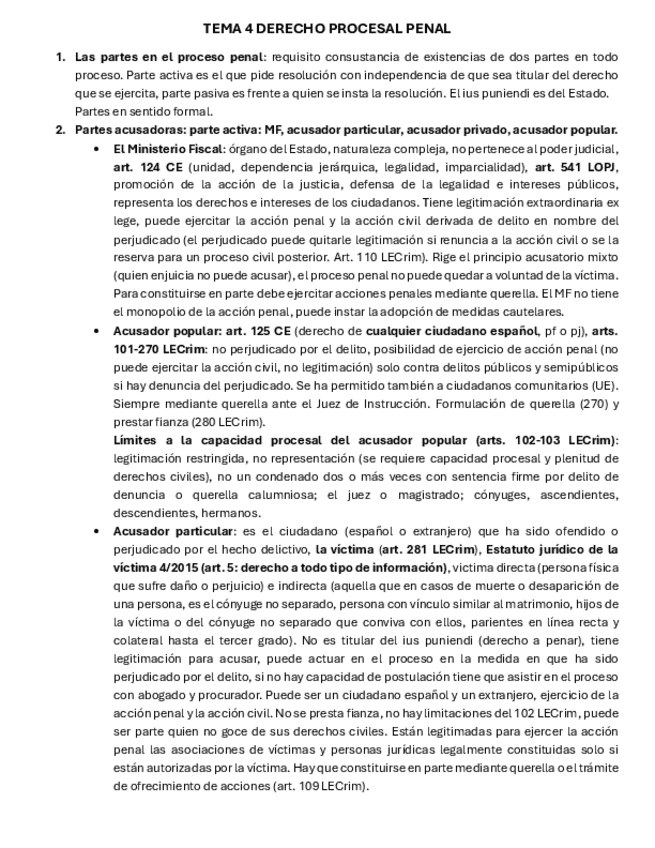 TEMA 4 DERECHO PROCESAL PENAL

1. Las partes en el proceso penal: requisito consustancia de existencias de dos partes en todo proceso. Parte activa es el que pide resolución con independencia de que sea titular del derecho que se ejercita, parte pasiva es frente a quien se insta la resolución. El ius puniendi es del Estado. Partes en sentido formal.

2. Partes acusadoras: parte activa: MF, acusador particular, acusador privado, acusador popular.

• El Ministerio Fiscal: órgano del Estado, naturaleza compleja, no pertenece al poder judicial, art. 124 CE (unidad, dependencia jerárquica, legalidad, imparcialidad), art. 541 LOPJ, promoción de la acción de la justicia, defensa de la legalidad e intereses públicos, representa los derechos e intereses de los ciudadanos. Tiene legitimación extraordinaria ex lege, puede ejercitar la acción penal y la acción civil derivada de delito en nombre del perjudicado (el perjudicado puede quitarle legitimación si renuncia a la acción civil o se la reserva para un proceso civil posterior. Art. 110 LECrim). Rige el principio acusatorio mixto (quien enjuicia no puede acusar), el proceso penal no puede quedar a voluntad de la víctima. Para constituirse en parte debe ejercitar acciones penales mediante querella. El MF no tiene el monopolio de la acción penal, puede instar la adopción de medidas cautelares.

• Acusador popular: art. 125 CE (derecho de cualquier ciudadano español, pf o pj), arts. 101-270 LECrim: no perjudicado por el delito, posibilidad de ejercicio de acción penal (no puede ejercitar la acción civil, no legitimación) solo contra delitos públicos y semipúblicos si hay denuncia del perjudicado. Se ha permitido también a ciudadanos comunitarios (UE). Siempre mediante querella ante el Juez de Instrucción. Formulación de querella (270) y prestar fianza (280 LECrim).

Límites a la capacidad procesal del acusador popular (arts. 102-103 LECrim): legitimación restringida, no representación (se requiere capacidad procesal y plenitud de derechos civiles), no un condenado dos o más veces con sentencia firme por delito de denuncia o querella calumniosa; el juez o magistrado; cónyuges, ascendientes, descendientes, hermanos.

• Acusador particular: es el ciudadano (español o extranjero) que ha sido ofendido o perjudicado por el hecho delictivo, la víctima (art. 281 LECrim), Estatuto jurídico de la víctima 4/2015 (art. 5: derecho a todo tipo de información), victima directa (persona física que sufre daño o perjuicio) e indirecta (aquella que en casos de muerte o desaparición de una persona, es el cónyuge no separado, persona con vínculo similar al matrimonio, hijos de la víctima o del cónyuge no separado que conviva con ellos, parientes en línea recta y colateral hasta el tercer grado). No es titular del ius puniendi (derecho a penar), tiene legitimación para acusar, puede actuar en el proceso en la medida en que ha sido perjudicado por el delito, si no hay capacidad de postulación tiene que asistir en el proceso con abogado y procurador. Puede ser un ciudadano español y un extranjero, ejercicio de la acción penal y la acción civil. No se presta fianza, no hay limitaciones del 102 LECrim, puede ser parte quien no goce de sus derechos civiles. Están legitimadas para ejercer la acción penal las asociaciones de víctimas y personas jurídicas legalmente constituidas solo si están autorizadas por la víctima. Hay que constituirse en parte mediante querella o el trámite de ofrecimiento de acciones (art. 109 LECrim).